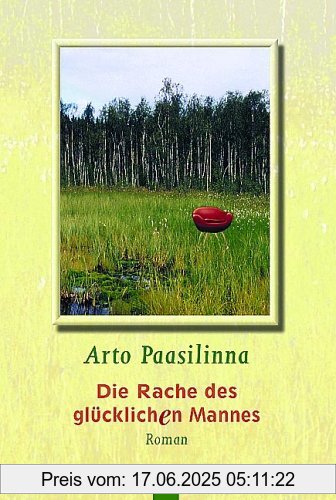 Arto Paasilinna

Die Rache des glücklichen Mannes

Roman

Preis vom: 17.06.2025 05:11:22